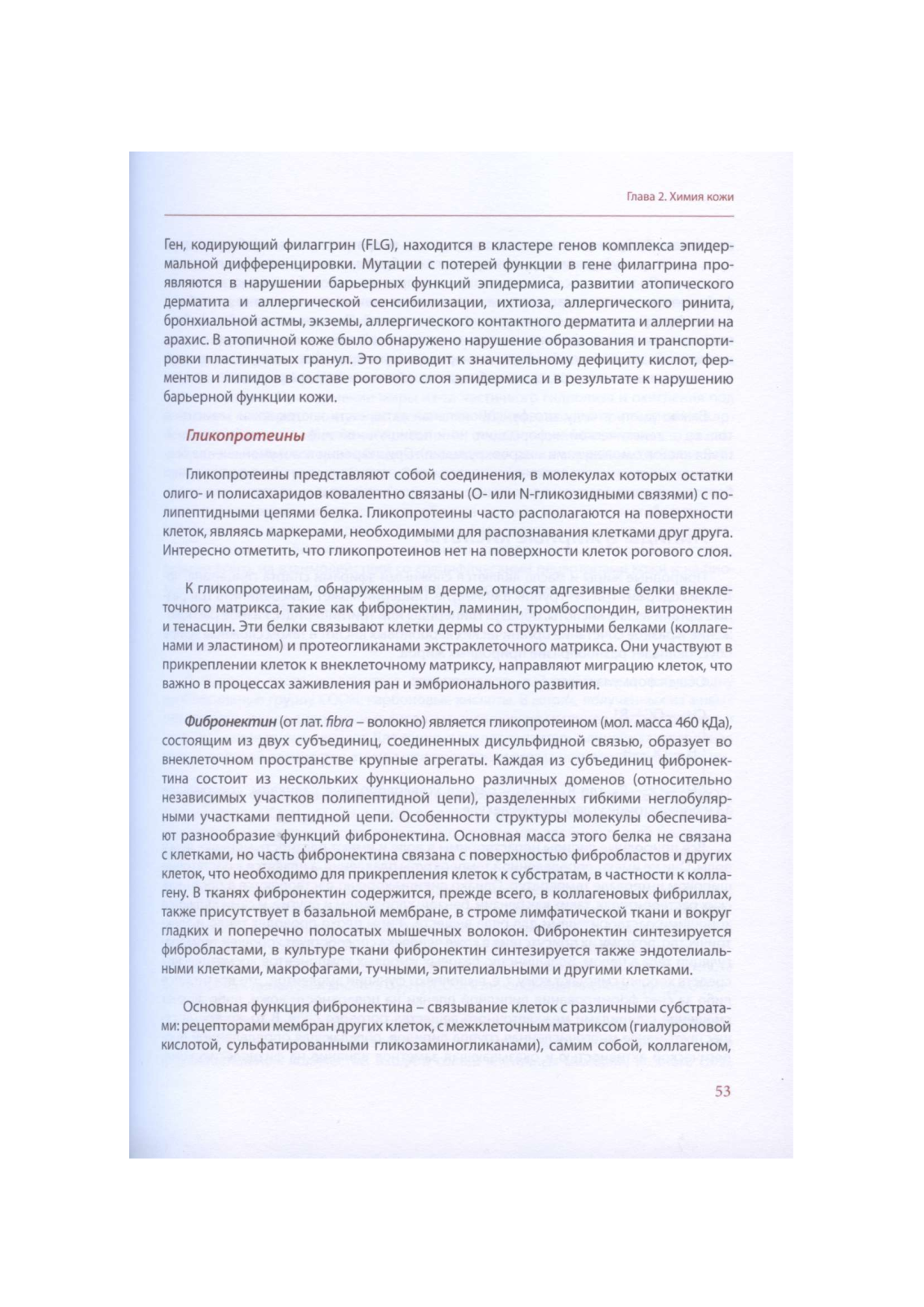 Глава 2. Химия кожи

Ген, кодирующий филаггрин (FLG), находится в кластере генов комплекса эпидермальной дифференцировки. Мутации с потерей функции в гене филаггрина проявляются в нарушении барьерных функций эпидермиса, развитии атопического дерматита и аллергической сенсибилизации, ихтиоза, аллергического ринита, бронхиальной астмы, экземы, аллергического контактного дерматита и аллергии на арахис. В атопичной коже было обнаружено нарушение образования и транспортировки пластинчатых гранул. Это приводит к значительному дефициту кислот, ферментов и липидов в составе рогового слоя эпидермиса и в результате к нарушению барьерной функции кожи.

Гликопротеины

Гликопротеины представляют собой соединения, в молекулах которых остатки олиго- и полисахаридов ковалентно связаны (O- или N-гликозидными связями) с полипептидными цепями белка. Гликопротеины часто располагаются на поверхности клеток, являясь маркерами, необходимыми для распознавания клетками друг друга. Интересно отметить, что гликопротеинов нет на поверхности клеток рогового слоя.

К гликопротеинам, обнаруженным в дерме, относят адгезивные белки внеклеточного матрикса, такие как фибронектин, ламинин, тромбоспондин, витронектин и тенасцин. Эти белки связывают клетки дермы со структурными белками (коллагенами и эластином) и протеогликанами экстраклеточного матрикса. Они участвуют в прикреплении клеток к внеклеточному матриксу, направляют миграцию клеток, что важно в процессах заживления ран и эмбрионального развития.

Фибронектин (от лат. fibra – волокно) является гликопротеином (мол. масса 460 кДа), состоящим из двух субъединиц, соединенных дисульфидной связью, образует во внеклеточном пространстве крупные агрегаты. Каждая из субъединиц фибронектина состоит из нескольких функционально различных доменов (относительно независимых участков полипептидной цепи), разделенных гибкими неглобулярными участками пептидной цепи. Особенности структуры молекулы обеспечивают разнообразие функций фибронектина. Основная масса этого белка не связана с клетками, но часть фибронектина связана с поверхностью фибробластов и других клеток, что необходимо для прикрепления клеток к субстратам, в частности к коллагену. В тканях фибронектин содержится, прежде всего, в коллагеновых фибриллах, также присутствует в базальной мембране, в строме лимфатической ткани и вокруг гладких и поперечно полосатых мышечных волокон. Фибронектин синтезируется фибробластами, в культуре ткани фибронектин синтезируется также эндотелиальными клетками, макрофагами, тучными, эпителиальными и другими клетками.

Основная функция фибронектина – связывание клеток с различными субстратами: рецепторами мембран других клеток, с межклеточным матриксом (гиалуроновой кислотой, сульфатированными гликозаминогликанами), самим собой, коллагеном,

53